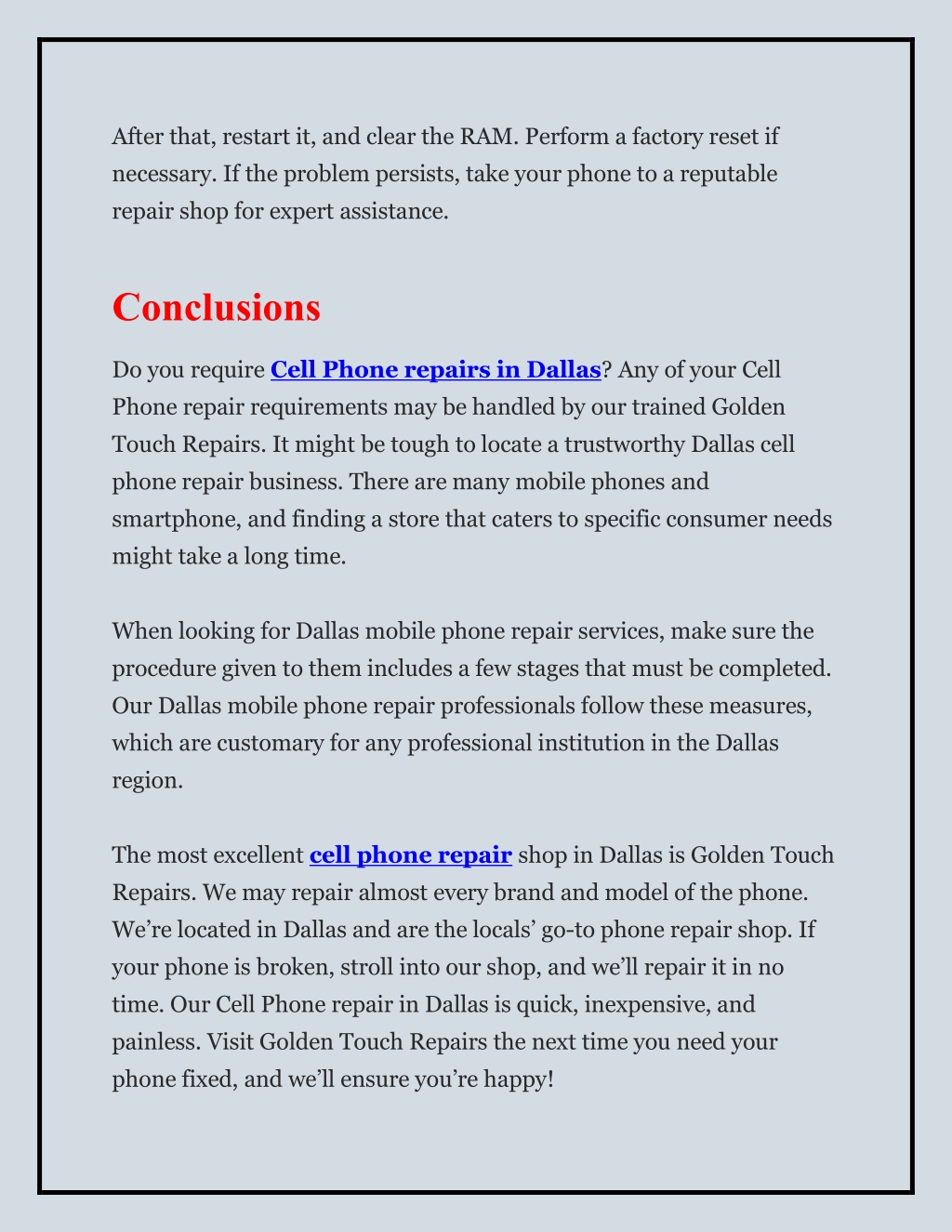 After that, restart it, and clear the RAM. Perform a factory reset if necessary. If the problem persists, take your phone to a reputable repair shop for expert assistance.

Conclusions

Do you require Cell Phone repairs in Dallas? Any of your Cell Phone repair requirements may be handled by our trained Golden Touch Repairs. It might be tough to locate a trustworthy Dallas cell phone repair business. There are many mobile phones and smartphone, and finding a store that caters to specific consumer needs might take a long time.

When looking for Dallas mobile phone repair services, make sure the procedure given to them includes a few stages that must be completed. Our Dallas mobile phone repair professionals follow these measures, which are customary for any professional institution in the Dallas region.

The most excellent cell phone repair shop in Dallas is Golden Touch Repairs. We may repair almost every brand and model of the phone. We’re located in Dallas and are the locals’ go-to phone repair shop. If your phone is broken, stroll into our shop, and we’ll repair it in no time. Our Cell Phone repair in Dallas is quick, inexpensive, and painless. Visit Golden Touch Repairs the next time you need your phone fixed, and we’ll ensure you’re happy!